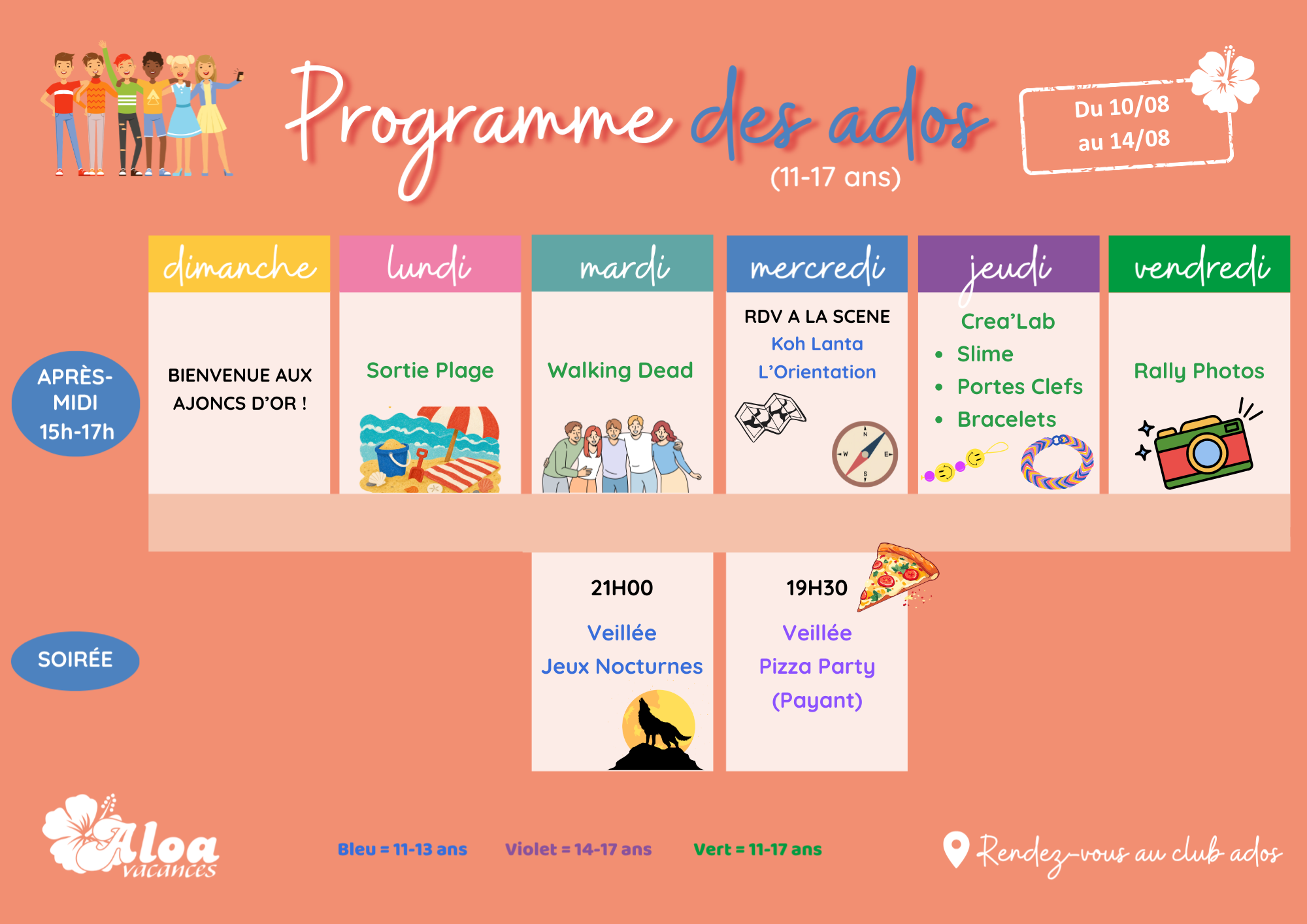 Programme des ados
(11-17 ans)

Du 10/08
au 14/08

| | dimanche | lundi | mardi | mercredi | jeudi | vendredi |
|---|---|---|---|---|---|---|
| APRÈS-MIDI 15h-17h | BIENVENUE AUX AJONCS D'OR ! | Sortie Plage | Walking Dead | RDV A LA SCENE Koh Lanta L'Orientation | Crea'Lab • Slime • Portes Clefs • Bracelets | Rally Photos |
| SOIRÉE | | | 21H00 Veillée Jeux Nocturnes | 19H30 Veillée Pizza Party (Payant) | | |

N
W
E
S

Aloa vacances

Bleu = 11-13 ans
Violet = 14-17 ans
Vert = 11-17 ans

Rendez-vous au club ados